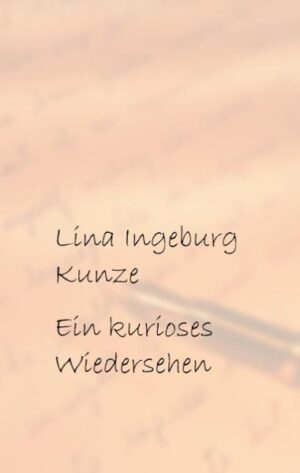 Lina Ingeburg Kunze

Ein kurioses Wiedersehen